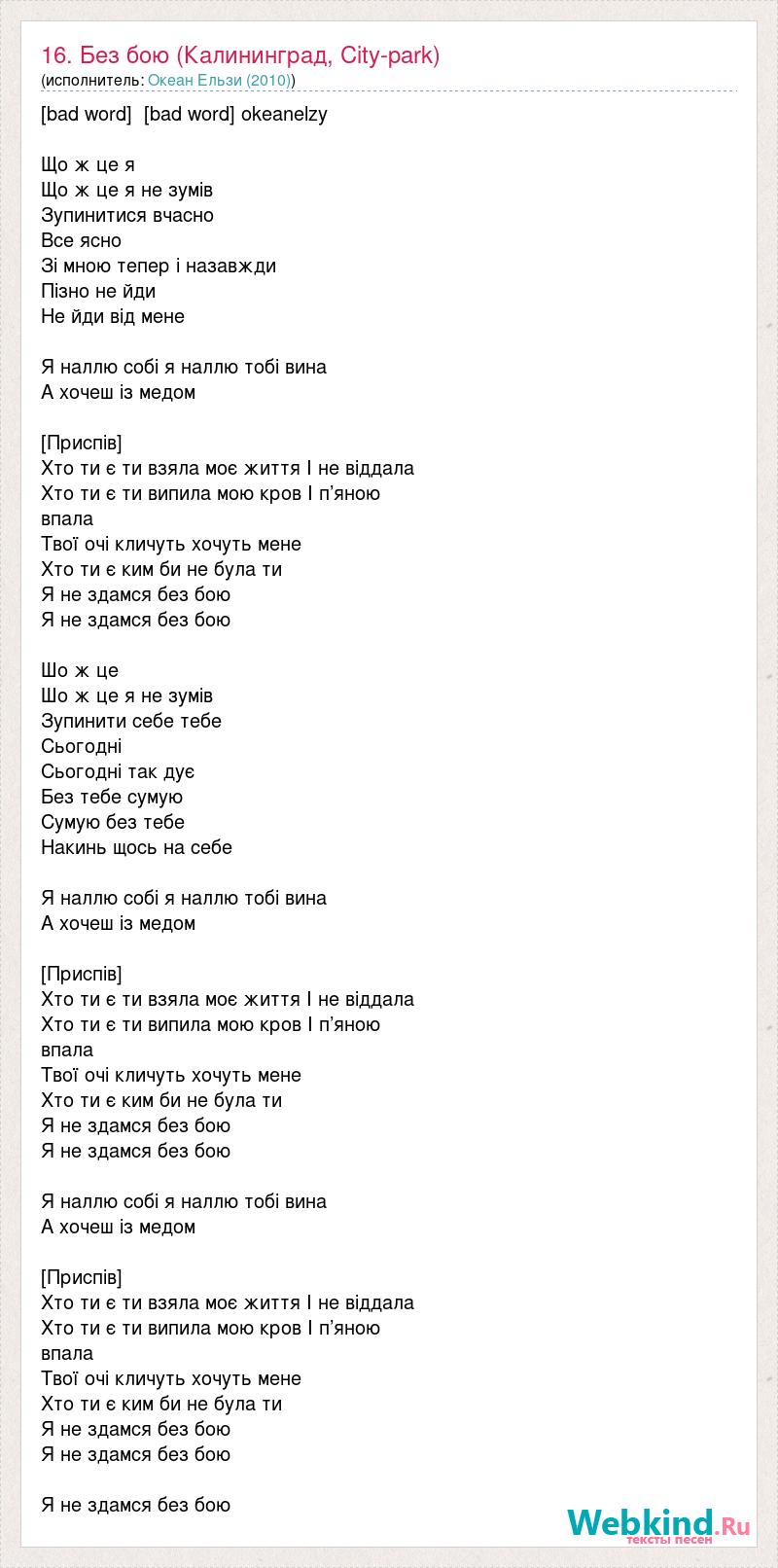 16. Без бою (Калининград, City-park)
(исполнитель: Океан Ельзи (2010))

[bad word] [bad word] okeanelzy

Що ж це я
Що ж це я не зумів
Зупинитися вчасно
Все ясно
Зі мною тепер і назавжди
Пізно не йди
Не йди від мене

Я наллю собі я наллю тобі вина
А хочеш із медом

[Приспів]
Хто ти є ти взяла моє життя І не віддала
Хто ти є ти випила мою кров І п'яною впала
Твої очі кличуть хочуть мене
Хто ти є ким би не була ти
Я не здамся без бою
Я не здамся без бою

Шо ж це
Шо ж це я не зумів
Зупинити себе тебе
Сьогодні
Сьогодні так дує
Без тебе сумую
Сумую без тебе
Накинь щось на себе

Я наллю собі я наллю тобі вина
А хочеш із медом

[Приспів]
Хто ти є ти взяла моє життя І не віддала
Хто ти є ти випила мою кров І п'яною впала
Твої очі кличуть хочуть мене
Хто ти є ким би не була ти
Я не здамся без бою
Я не здамся без бою

Я наллю собі я наллю тобі вина
А хочеш із медом

[Приспів]
Хто ти є ти взяла моє життя І не віддала
Хто ти є ти випила мою кров І п'яною впала
Твої очі кличуть хочуть мене
Хто ти є ким би не була ти
Я не здамся без бою
Я не здамся без бою

Я не здамся без бою

Webkind.Ru
тексты песен